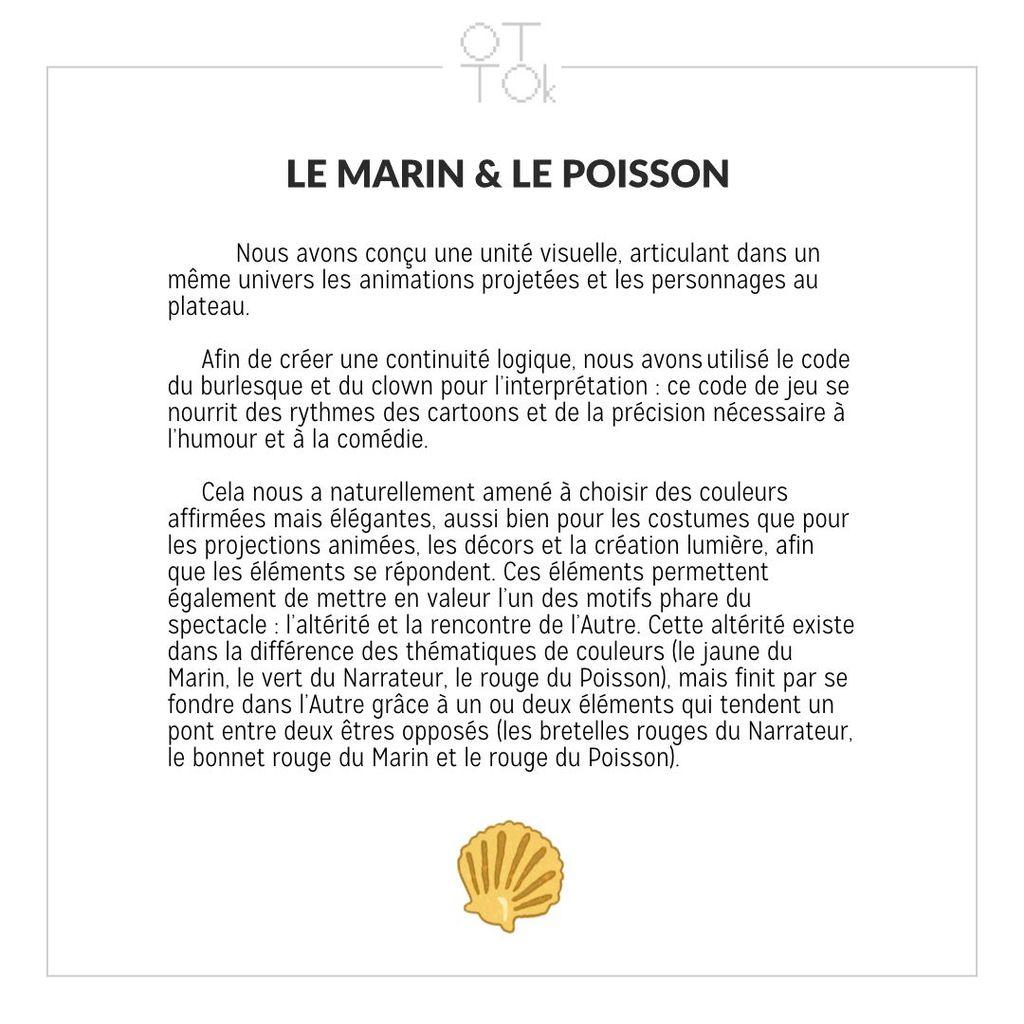 OT
TOk

LE MARIN & LE POISSON

Nous avons conçu une unité visuelle, articulant dans un même univers les animations projetées et les personnages au plateau.

Afin de créer une continuité logique, nous avons utilisé le code du burlesque et du clown pour l'interprétation : ce code de jeu se nourrit des rythmes des cartoons et de la précision nécessaire à l'humour et à la comédie.

Cela nous a naturellement amené à choisir des couleurs affirmées mais élégantes, aussi bien pour les costumes que pour les projections animées, les décors et la création lumière, afin que les éléments se répondent. Ces éléments permettent également de mettre en valeur l'un des motifs phare du spectacle : l'altérité et la rencontre de l'Autre. Cette altérité existe dans la différence des thématiques de couleurs (le jaune du Marin, le vert du Narrateur, le rouge du Poisson), mais finit par se fondre dans l'Autre grâce à un ou deux éléments qui tendent un pont entre deux êtres opposés (les bretelles rouges du Narrateur, le bonnet rouge du Marin et le rouge du Poisson).